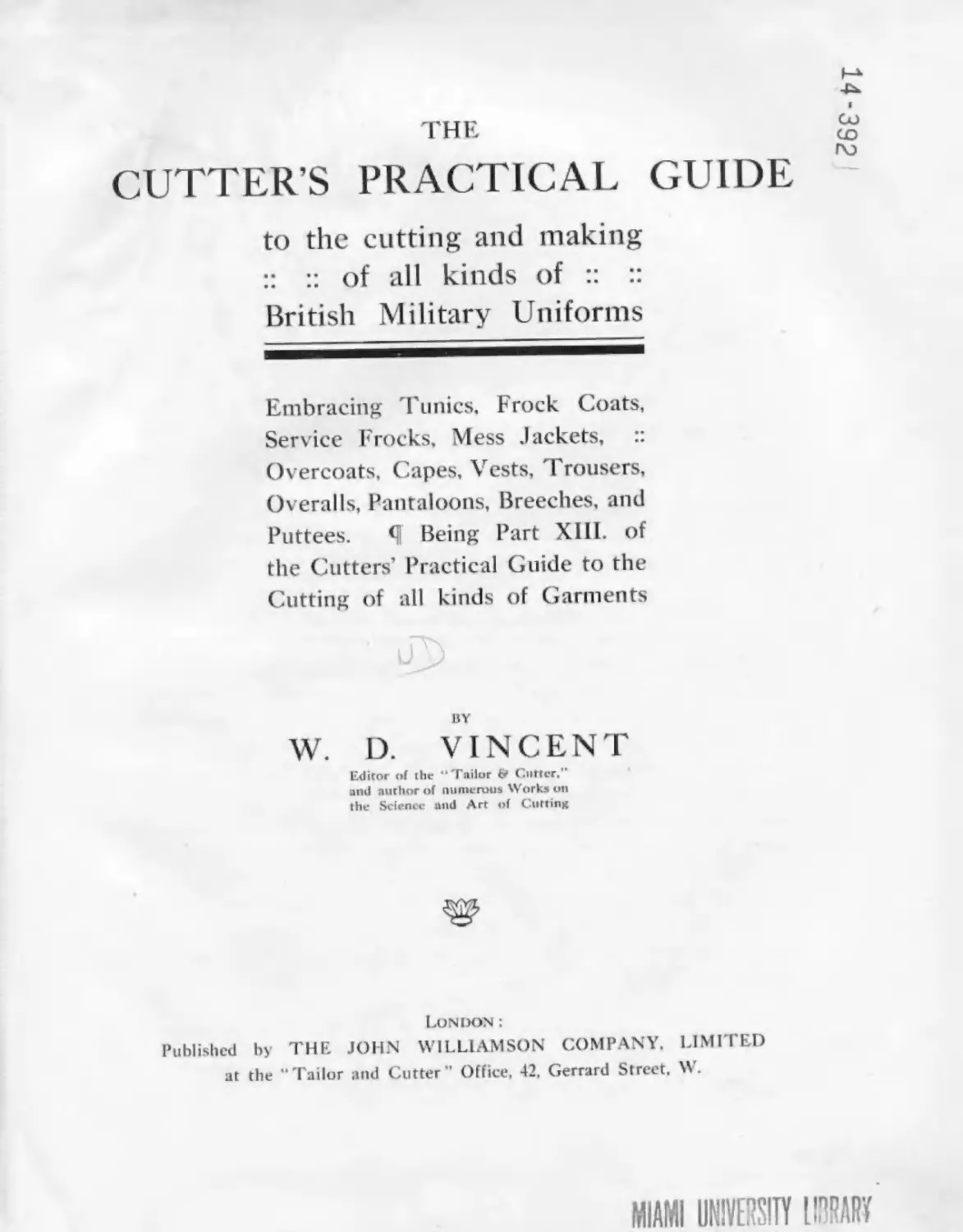 14-392

THE

CUTTER'S PRACTICAL GUIDE

to the cutting and making :: :: of all kinds of :: :: British Military Uniforms

Embracing Tunics, Frock Coats, Service Frocks, Mess Jackets, :: Overcoats, Capes, Vests, Trousers, Overalls, Pantaloons, Breeches, and Puttees. ¶ Being Part XIII. of the Cutters' Practical Guide to the Cutting of all kinds of Garments

UD

BY

W. D. VINCENT

Editor of the "Tailor & Cutter," and author of numerous Works on the Science and Art of Cutting

LONDON:
Published by THE JOHN WILLIAMSON COMPANY, LIMITED at the "Tailor and Cutter" Office, 42, Gerrard Street, W.

MIAMI UNIVERSITY LIBRARY